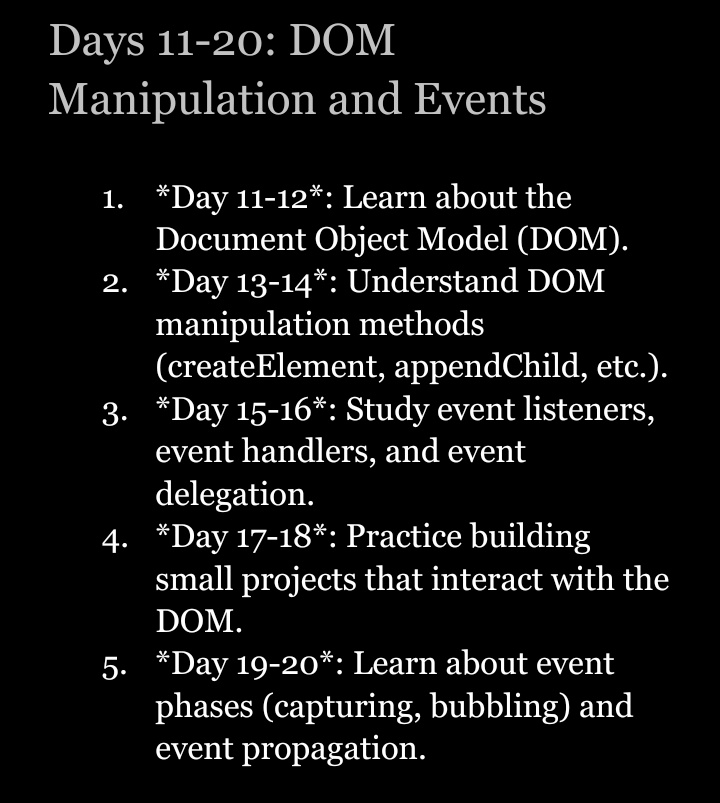 Days 11-20: DOM Manipulation and Events

1. \*Day 11-12\*: Learn about the Document Object Model (DOM).
2. \*Day 13-14\*: Understand DOM manipulation methods (createElement, appendChild, etc.).
3. \*Day 15-16\*: Study event listeners, event handlers, and event delegation.
4. \*Day 17-18\*: Practice building small projects that interact with the DOM.
5. \*Day 19-20\*: Learn about event phases (capturing, bubbling) and event propagation.